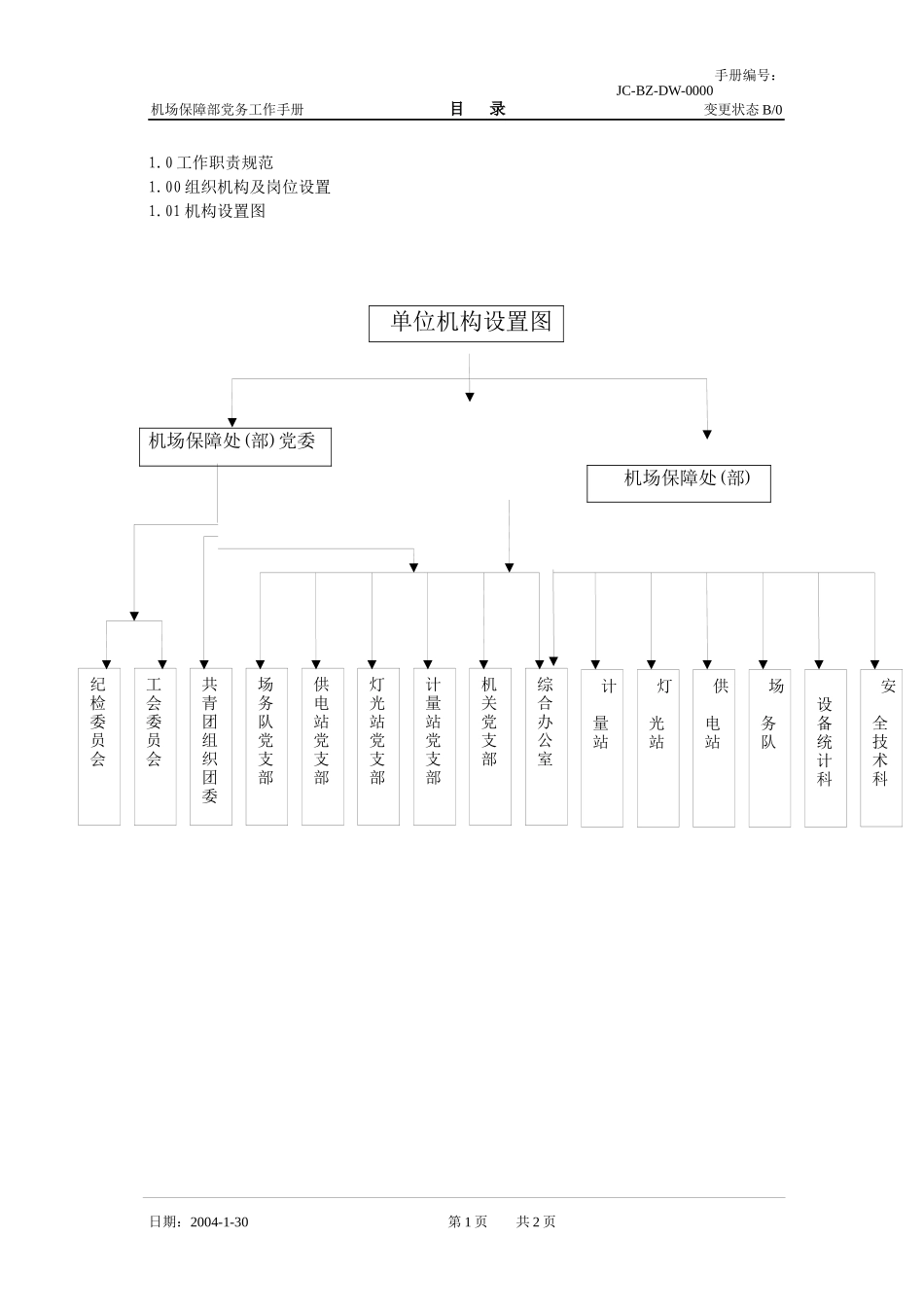 手册编号：
JC-BZ-DW-0000
机场保障部党务工作手册　　目　录　　变更状态 B/0

1.0 工作职责规范
1.00 组织机构及岗位设置
1.01 机构设置图

单位机构设置图

机场保障处(部)党委

机场保障处(部)

纪检委员会

工会委员会

共青团组织团委

场务队党支部

供电站党支部

灯光站党支部

计量站党支部

机关党支部

综合办公室

计量站

灯光站

供电站

场务队

设备统计科

安全技术科

日期：2004-1-30　　第 1 页　　共 2 页